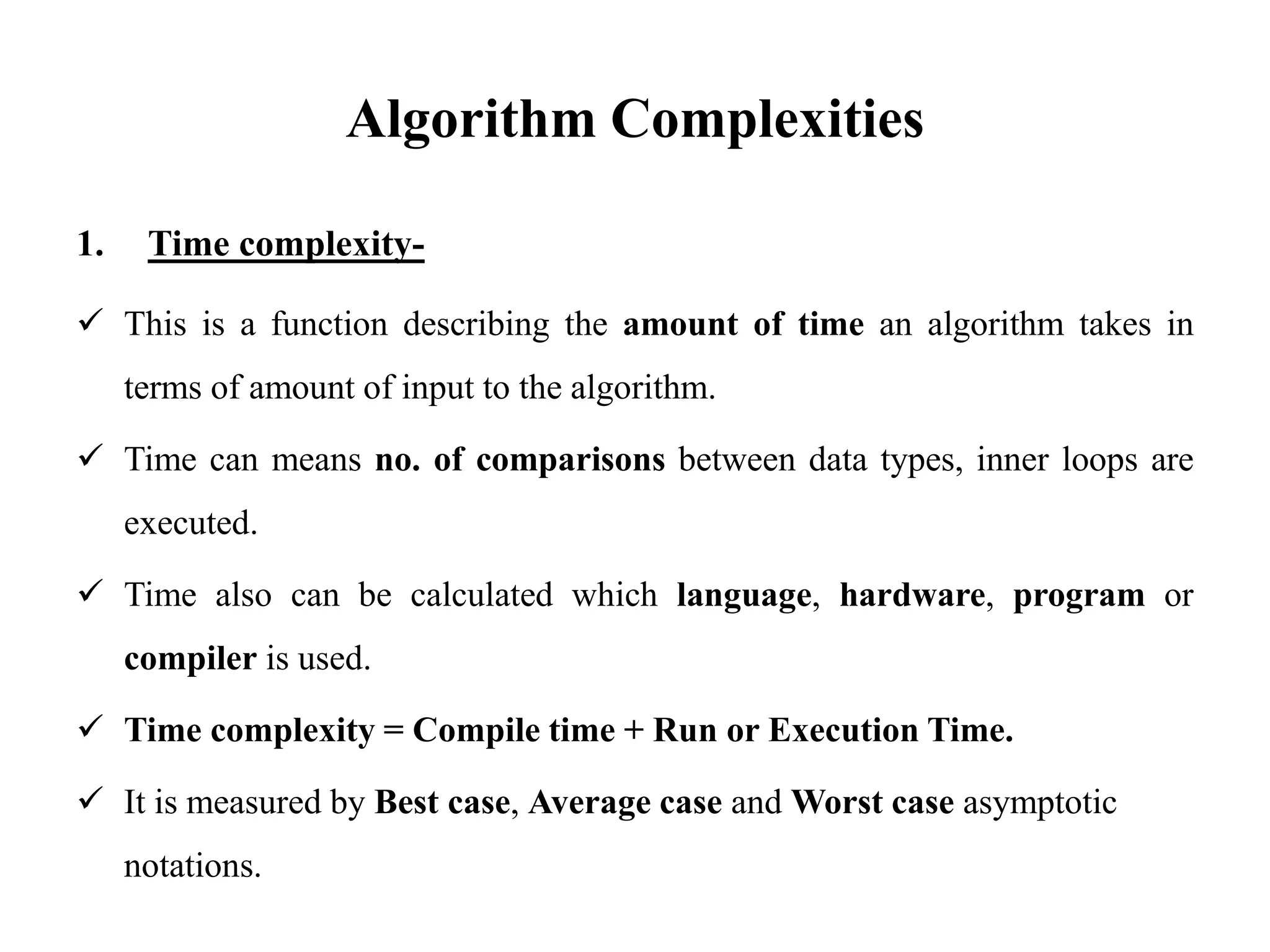 Algorithm Complexities

1. Time complexity-

✓ This is a function describing the amount of time an algorithm takes in terms of amount of input to the algorithm.

✓ Time can means no. of comparisons between data types, inner loops are executed.

✓ Time also can be calculated which language, hardware, program or compiler is used.

✓ Time complexity = Compile time + Run or Execution Time.

✓ It is measured by Best case, Average case and Worst case asymptotic notations.